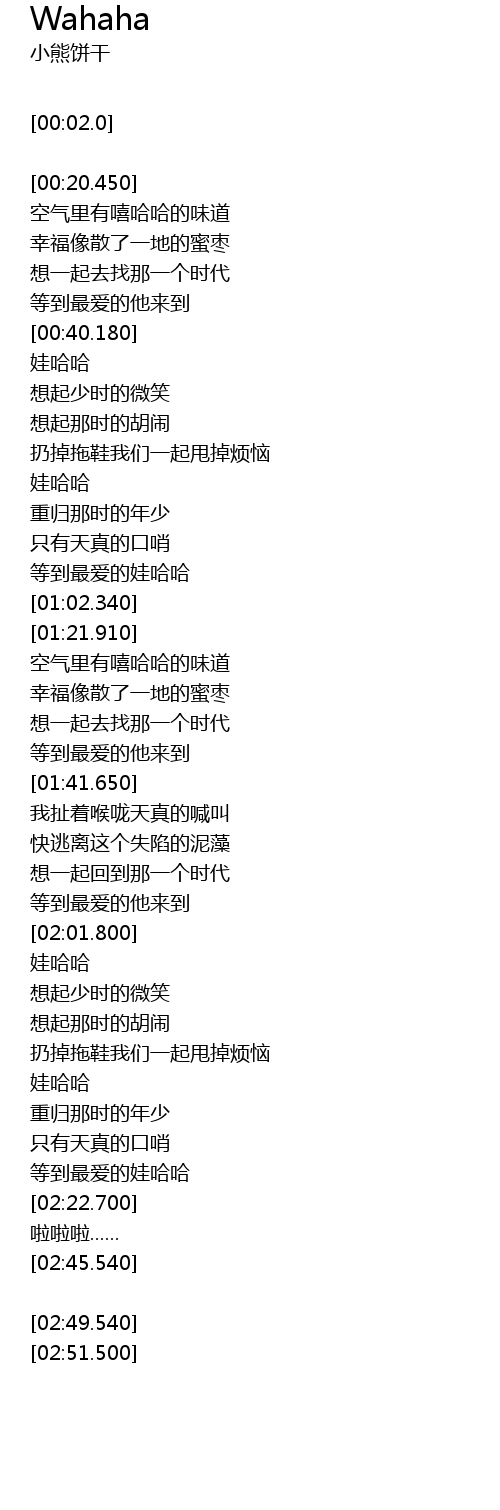 Wahaha
小熊饼干

[00:02.0]

[00:20.450]
空气里有嘻哈哈的味道
幸福像散了一地的蜜枣
想一起去找那一个时代
等到最爱的他来到
[00:40.180]
娃哈哈
想起少时的微笑
想起那时的胡闹
扔掉拖鞋我们一起甩掉烦恼
娃哈哈
重归那时的年少
只有天真的口哨
等到最爱的娃哈哈
[01:02.340]
[01:21.910]
空气里有嘻哈哈的味道
幸福像散了一地的蜜枣
想一起去找那一个时代
等到最爱的他来到
[01:41.650]
我扯着喉咙天真的喊叫
快逃离这个失陷的泥藻
想一起回到那一个时代
等到最爱的他来到
[02:01.800]
娃哈哈
想起少时的微笑
想起那时的胡闹
扔掉拖鞋我们一起甩掉烦恼
娃哈哈
重归那时的年少
只有天真的口哨
等到最爱的娃哈哈
[02:22.700]
啦啦啦......
[02:45.540]

[02:49.540]
[02:51.500]